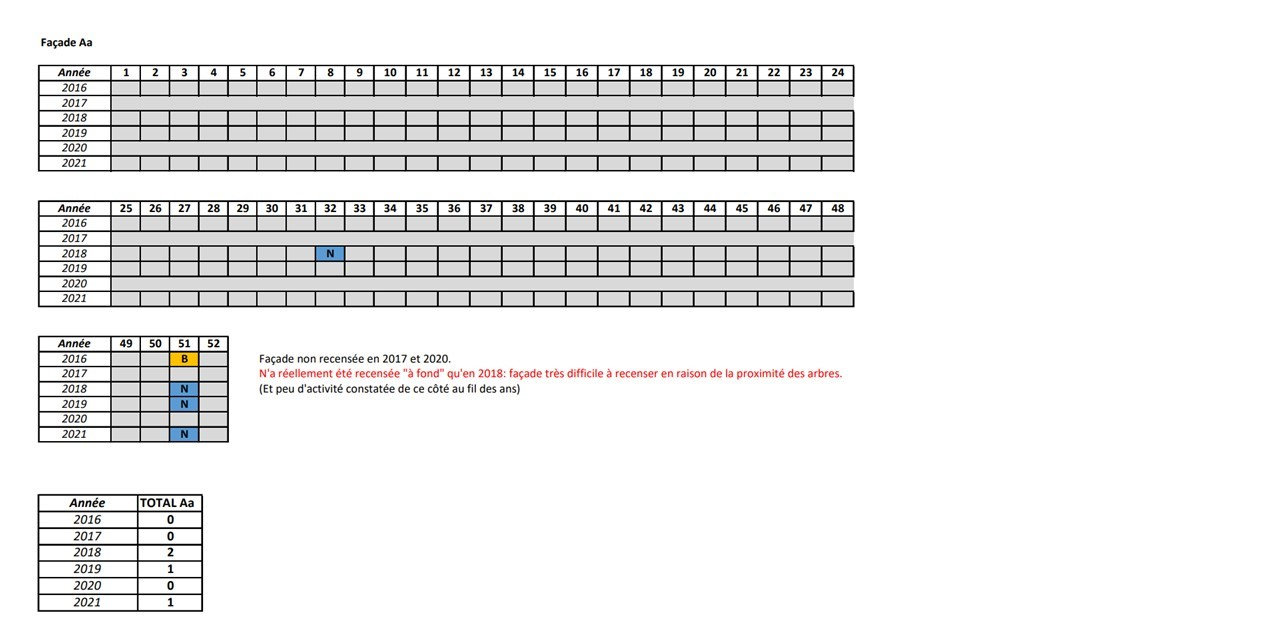 Façade Aa

| Année | 1 | 2 | 3 | 4 | 5 | 6 | 7 | 8 | 9 | 10 | 11 | 12 | 13 | 14 | 15 | 16 | 17 | 18 | 19 | 20 | 21 | 22 | 23 | 24 |
|---|---|---|---|---|---|---|---|---|---|---|---|---|---|---|---|---|---|---|---|---|---|---|---|---|
| 2016 | | | | | | | | | | | | | | | | | | | | | | | | |
| 2017 | | | | | | | | | | | | | | | | | | | | | | | | |
| 2018 | | | | | | | | | | | | | | | | | | | | | | | | |
| 2019 | | | | | | | | | | | | | | | | | | | | | | | | |
| 2020 | | | | | | | | | | | | | | | | | | | | | | | | |
| 2021 | | | | | | | | | | | | | | | | | | | | | | | | |

| Année | 25 | 26 | 27 | 28 | 29 | 30 | 31 | 32 | 33 | 34 | 35 | 36 | 37 | 38 | 39 | 40 | 41 | 42 | 43 | 44 | 45 | 46 | 47 | 48 |
|---|---|---|---|---|---|---|---|---|---|---|---|---|---|---|---|---|---|---|---|---|---|---|---|---|
| 2016 | | | | | | | | | | | | | | | | | | | | | | | | |
| 2017 | | | | | | | | | | | | | | | | | | | | | | | | |
| 2018 | | | | | | | | N | | | | | | | | | | | | | | | | |
| 2019 | | | | | | | | | | | | | | | | | | | | | | | | |
| 2020 | | | | | | | | | | | | | | | | | | | | | | | | |
| 2021 | | | | | | | | | | | | | | | | | | | | | | | | |

| Année | 49 | 50 | 51 | 52 |
|---|---|---|---|---|
| 2016 | | | B | |
| 2017 | | | | |
| 2018 | | | N | |
| 2019 | | | N | |
| 2020 | | | | |
| 2021 | | | N | |

Façade non recensée en 2017 et 2020.
N'a réellement été recensée "à fond" qu'en 2018: façade très difficile à recenser en raison de la proximité des arbres.
(Et peu d'activité constatée de ce côté au fil des ans)

| Année | TOTAL Aa |
|---|---|
| 2016 | 0 |
| 2017 | 0 |
| 2018 | 2 |
| 2019 | 1 |
| 2020 | 0 |
| 2021 | 1 |